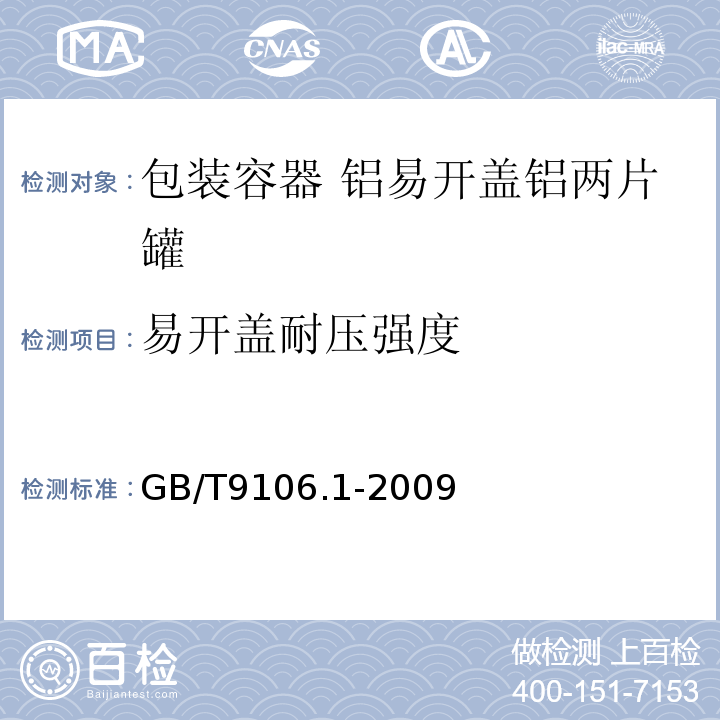 MA CNAS AL ilac-MRA

检测对象：包装容器 铝易开盖铝两片罐

检测项目：易开盖耐压强度

检测标准：GB/T9106.1-2009

百检 Baijiantest.com

做检测 上百检
400-151-7153